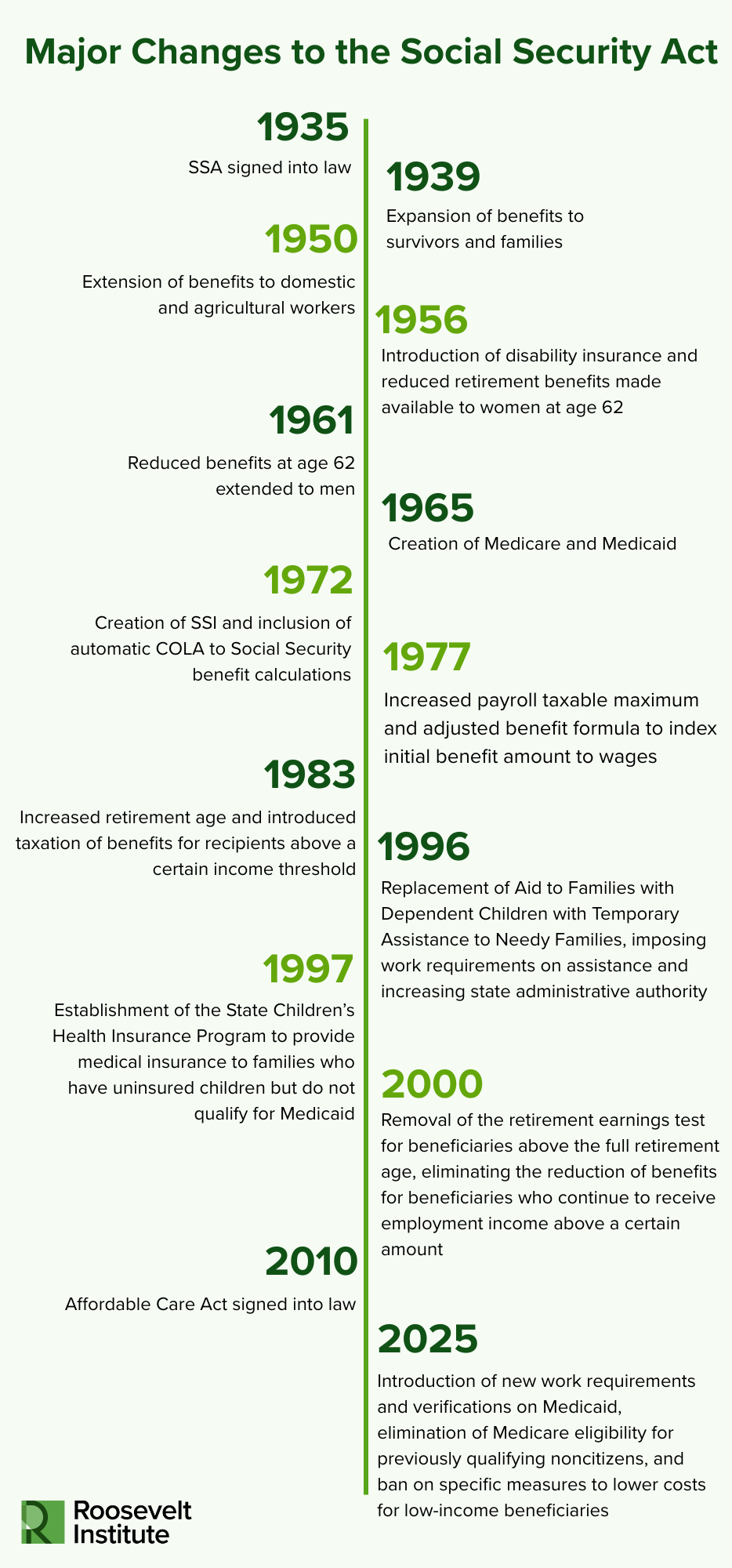 Major Changes to the Social Security Act

1935
SSA signed into law

1939
Expansion of benefits to survivors and families

1950
Extension of benefits to domestic and agricultural workers

1956
Introduction of disability insurance and reduced retirement benefits made available to women at age 62

1961
Reduced benefits at age 62 extended to men

1965
Creation of Medicare and Medicaid

1972
Creation of SSI and inclusion of automatic COLA to Social Security benefit calculations

1977
Increased payroll taxable maximum and adjusted benefit formula to index initial benefit amount to wages

1983
Increased retirement age and introduced taxation of benefits for recipients above a certain income threshold

1996
Replacement of Aid to Families with Dependent Children with Temporary Assistance to Needy Families, imposing work requirements on assistance and increasing state administrative authority

1997
Establishment of the State Children's Health Insurance Program to provide medical insurance to families who have uninsured children but do not qualify for Medicaid

2000
Removal of the retirement earnings test for beneficiaries above the full retirement age, eliminating the reduction of benefits for beneficiaries who continue to receive employment income above a certain amount

2010
Affordable Care Act signed into law

2025
Introduction of new work requirements and verifications on Medicaid, elimination of Medicare eligibility for previously qualifying noncitizens, and ban on specific measures to lower costs for low-income beneficiaries

Roosevelt Institute